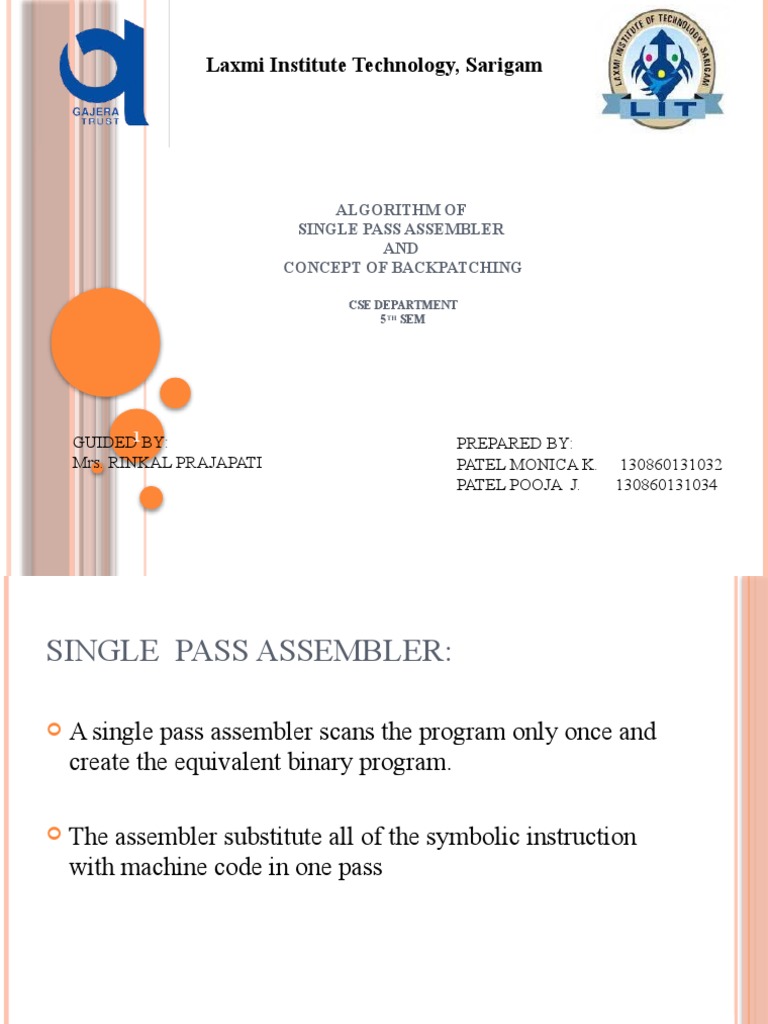 GAJERA TRUST

Laxmi Institute Technology, Sarigam

LAXMI INSTITUTE OF TECHNOLOGY SARIGAM
LIT

ALGORITHM OF
SINGLE PASS ASSEMBLER
AND
CONCEPT OF BACKPATCHING

CSE DEPARTMENT
5TH SEM

GUIDED BY:
Mrs. RINKAL PRAJAPATI

PREPARED BY:
PATEL MONICA K. 130860131032
PATEL POOJA J. 130860131034

SINGLE PASS ASSEMBLER:

A single pass assembler scans the program only once and create the equivalent binary program.

The assembler substitute all of the symbolic instruction with machine code in one pass